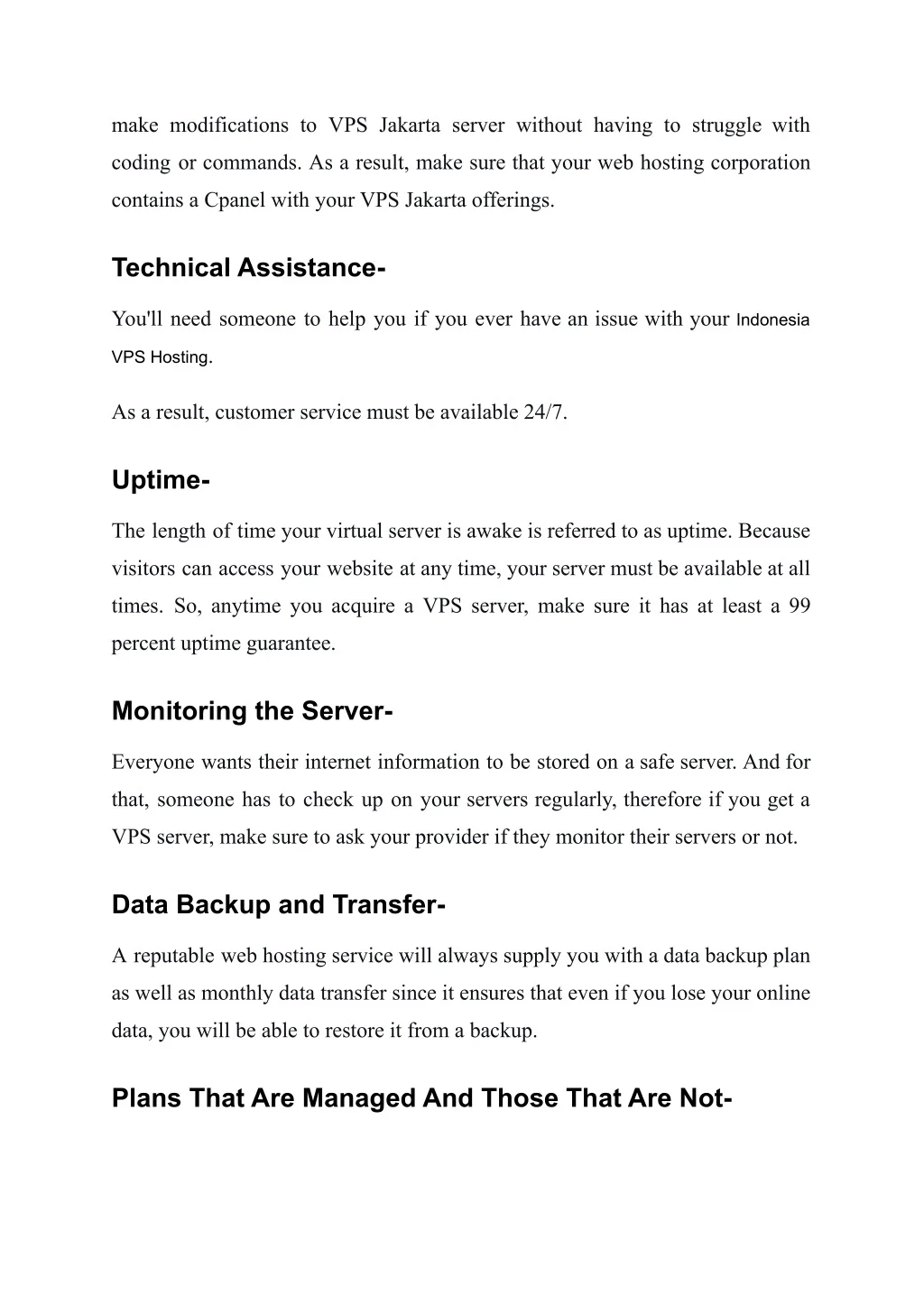 make modifications to VPS Jakarta server without having to struggle with coding or commands. As a result, make sure that your web hosting corporation contains a Cpanel with your VPS Jakarta offerings.

Technical Assistance-

You'll need someone to help you if you ever have an issue with your Indonesia VPS Hosting.

As a result, customer service must be available 24/7.

Uptime-

The length of time your virtual server is awake is referred to as uptime. Because visitors can access your website at any time, your server must be available at all times. So, anytime you acquire a VPS server, make sure it has at least a 99 percent uptime guarantee.

Monitoring the Server-

Everyone wants their internet information to be stored on a safe server. And for that, someone has to check up on your servers regularly, therefore if you get a VPS server, make sure to ask your provider if they monitor their servers or not.

Data Backup and Transfer-

A reputable web hosting service will always supply you with a data backup plan as well as monthly data transfer since it ensures that even if you lose your online data, you will be able to restore it from a backup.

Plans That Are Managed And Those That Are Not-